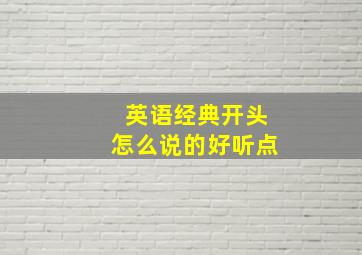 英语经典开头
怎么说的好听点